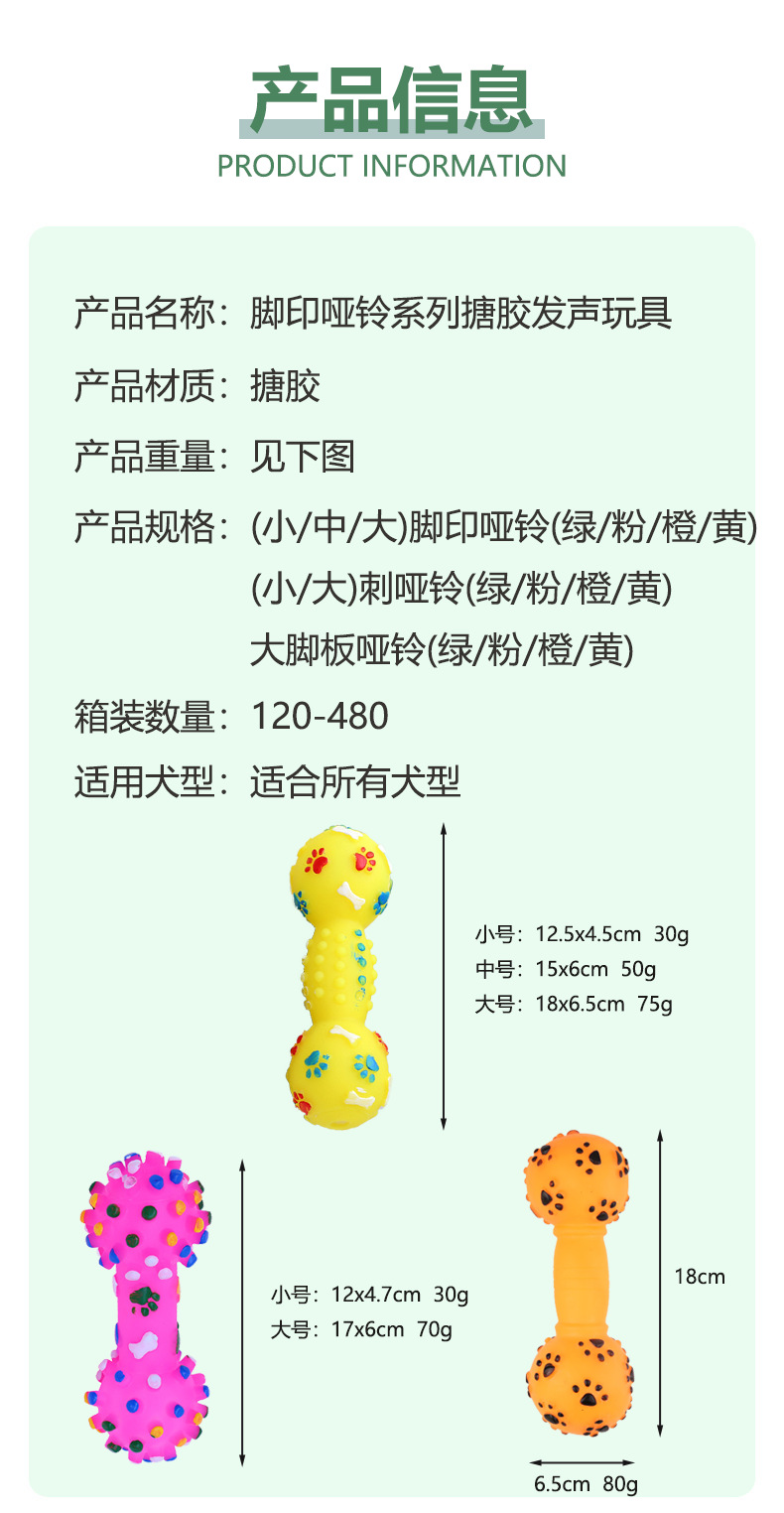 产品信息
PRODUCT INFORMATION

产品名称：脚印哑铃系列搪胶发声玩具

产品材质：搪胶

产品重量：见下图

产品规格：(小/中/大)脚印哑铃(绿/粉/橙/黄)
(小/大)刺哑铃(绿/粉/橙/黄)
大脚板哑铃(绿/粉/橙/黄)

箱装数量：120-480

适用犬型：适合所有犬型

小号：12.5x4.5cm 30g
中号：15x6cm 50g
大号：18x6.5cm 75g

小号：12x4.7cm 30g
大号：17x6cm 70g

18cm

6.5cm 80g